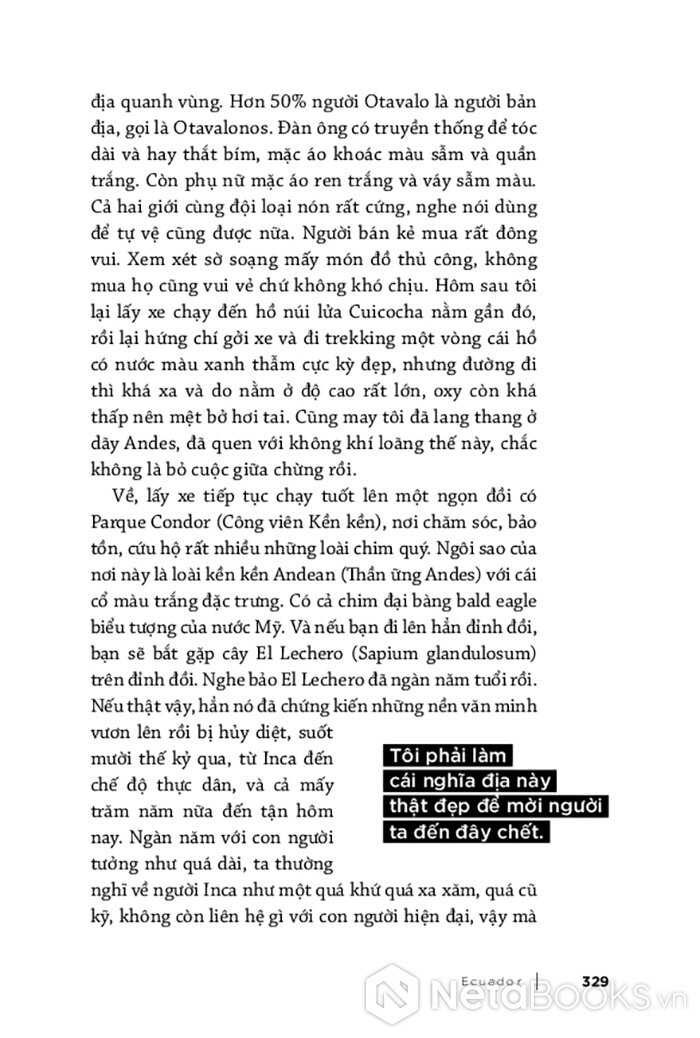 địa quanh vùng. Hơn 50% người Otavalo là người bản địa, gọi là Otavalonos. Đàn ông có truyền thống để tóc dài và hay thắt bím, mặc áo khoác màu sẫm và quần trắng. Còn phụ nữ mặc áo ren trắng và váy sẫm màu. Cả hai giới cùng đội loại nón rất cứng, nghe nói dùng để tự vệ cũng được nữa. Người bán kẻ mua rất đông vui. Xem xét sờ soạng mấy món đồ thủ công, không mua họ cũng vui vẻ chứ không khó chịu. Hôm sau tôi lại lấy xe chạy đến hồ núi lửa Cuicocha nằm gần đó, rồi lại hứng chí gởi xe và đi trekking một vòng cái hồ có nước màu xanh thẫm cực kỳ đẹp, nhưng đường đi thì khá xa và do nằm ở độ cao rất lớn, oxy còn khá thấp nên mệt bở hơi tai. Cũng may tôi đã lang thang ở dãy Andes, đã quen với không khí loãng thế này, chắc không là bỏ cuộc giữa chừng rồi.

Về, lấy xe tiếp tục chạy tuốt lên một ngọn đồi có Parque Condor (Công viên Kền kền), nơi chăm sóc, bảo tồn, cứu hộ rất nhiều những loài chim quý. Ngôi sao của nơi này là loài kền kền Andean (Thần ưng Andes) với cái cổ màu trắng đặc trưng. Có cả chim đại bàng bald eagle biểu tượng của nước Mỹ. Và nếu bạn đi lên hẳn đỉnh đồi, bạn sẽ bắt gặp cây El Lechero (Sapium glandulosum) trên đỉnh đồi. Nghe bảo El Lechero đã ngàn năm tuổi rồi. Nếu thật vậy, hẳn nó đã chứng kiến những nền văn minh vươn lên rồi bị hủy diệt, suốt mười thế kỷ qua, từ Inca đến chế độ thực dân, và cả mấy trăm năm nữa đến tận hôm nay. Ngàn năm với con người tưởng như quá dài, ta thường nghĩ về người Inca như một quá khứ quá xa xăm, quá cũ kỹ, không còn liên hệ gì với con người hiện đại, vậy mà

Tôi phải làm cái nghĩa địa này thật đẹp để mời người ta đến đây chết.

Ecuador | 329

NetaBOOKS.vn